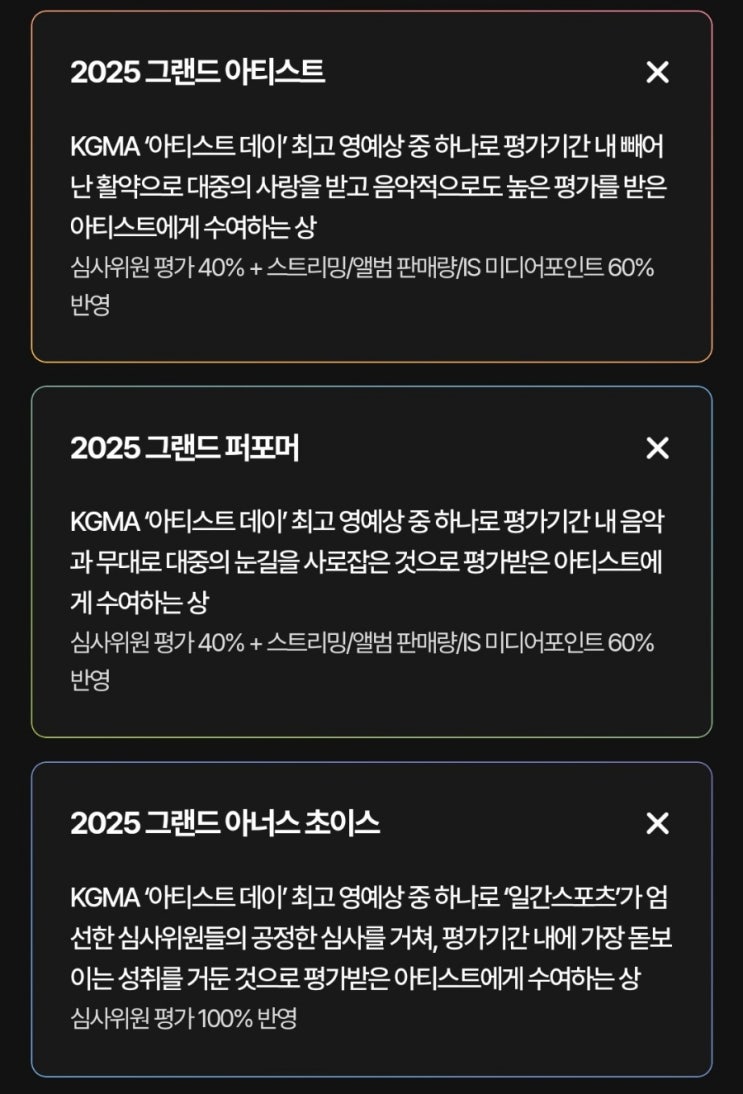 2025 그랜드 아티스트

✕

KGMA '아티스트 데이' 최고 영예상 중 하나로 평가기간 내 빼어난 활약으로 대중의 사랑을 받고 음악적으로도 높은 평가를 받은 아티스트에게 수여하는 상

심사위원 평가 40% + 스트리밍/앨범 판매량/IS 미디어포인트 60% 반영

2025 그랜드 퍼포머

✕

KGMA '아티스트 데이' 최고 영예상 중 하나로 평가기간 내 음악과 무대로 대중의 눈길을 사로잡은 것으로 평가받은 아티스트에게 수여하는 상

심사위원 평가 40% + 스트리밍/앨범 판매량/IS 미디어포인트 60% 반영

2025 그랜드 아너스 초이스

✕

KGMA '아티스트 데이' 최고 영예상 중 하나로 '일간스포츠'가 엄선한 심사위원들의 공정한 심사를 거쳐, 평가기간 내에 가장 돋보이는 성취를 거둔 것으로 평가받은 아티스트에게 수여하는 상

심사위원 평가 100% 반영